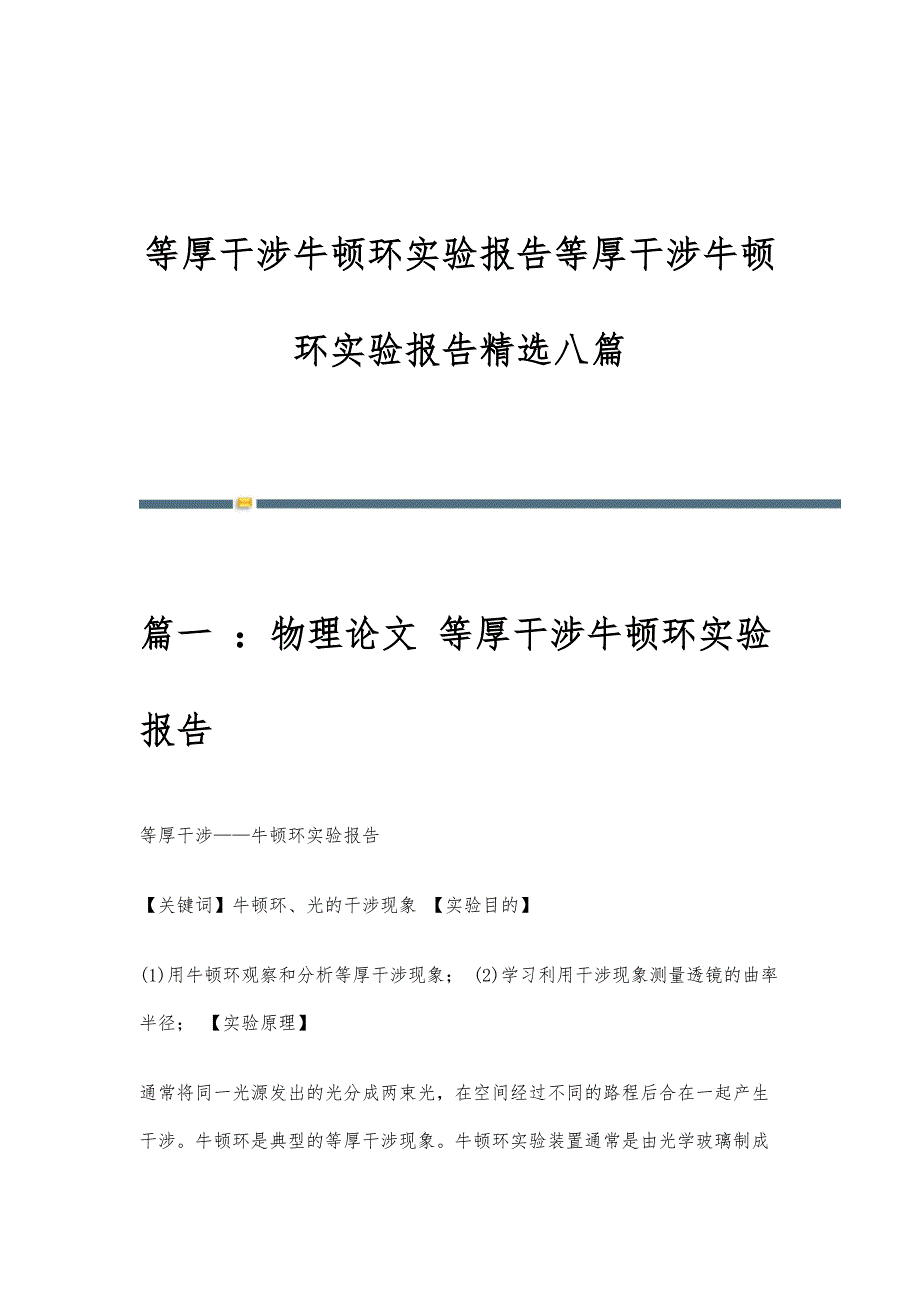 等厚干涉牛顿环实验报告等厚干涉牛顿环实验报告精选八篇

篇一 ：物理论文 等厚干涉牛顿环实验报告

等厚干涉——牛顿环实验报告

【关键词】牛顿环、光的干涉现象 【实验目的】

(1)用牛顿环观察和分析等厚干涉现象； (2)学习利用干涉现象测量透镜的曲率半径； 【实验原理】

通常将同一光源发出的光分成两束光，在空间经过不同的路程后合在一起产生干涉。牛顿环是典型的等厚干涉现象。牛顿环实验装置通常是由光学玻璃制成